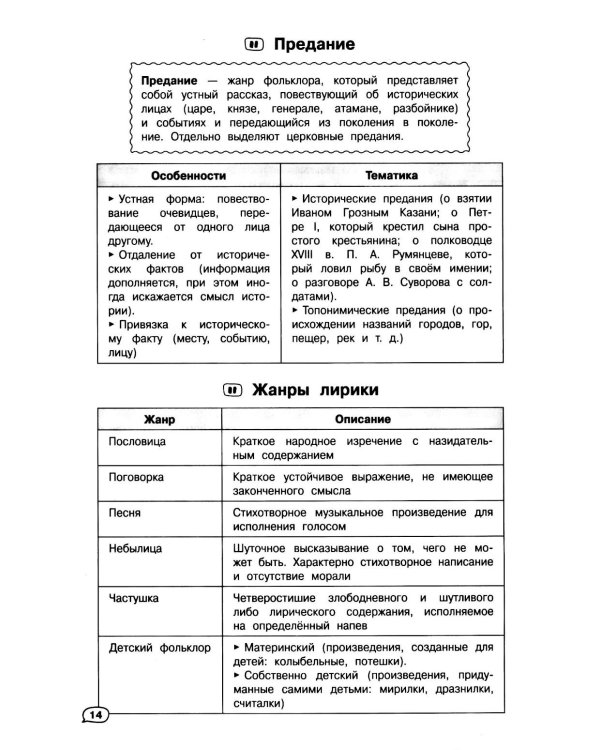 Предание

Предание — жанр фольклора, который представляет собой устный рассказ, повествующий об исторических лицах (царе, князе, генерале, атамане, разбойнике) и событиях и передающийся из поколения в поколение. Отдельно выделяют церковные предания.

| Особенности | Тематика |
|---|---|
| ▸ Устная форма: повествование очевидцев, передающееся от одного лица другому. ▸ Отдаление от исторических фактов (информация дополняется, при этом иногда искажается смысл истории). ▸ Привязка к историческому факту (месту, событию, лицу) | ▸ Исторические предания (о взятии Иваном Грозным Казани; о Петре I, который крестил сына простого крестьянина; о полководце XVIII в. П. А. Румянцеве, который ловил рыбу в своём имении; о разговоре А. В. Суворова с солдатами). ▸ Топонимические предания (о происхождении названий городов, гор, пещер, рек и т. д.) |

Жанры лирики

| Жанр | Описание |
|---|---|
| Пословица | Краткое народное изречение с назидательным содержанием |
| Поговорка | Краткое устойчивое выражение, не имеющее законченного смысла |
| Песня | Стихотворное музыкальное произведение для исполнения голосом |
| Небылица | Шуточное высказывание о том, чего не может быть. Характерно стихотворное написание и отсутствие морали |
| Частушка | Четверостишие злободневного и шутливого либо лирического содержания, исполняемое на определённый напев |
| Детский фольклор | ▸ Материнский (произведения, созданные для детей: колыбельные, потешки). ▸ Собственно детский (произведения, придуманные самими детьми: мирилки, дразнилки, считалки) |

14